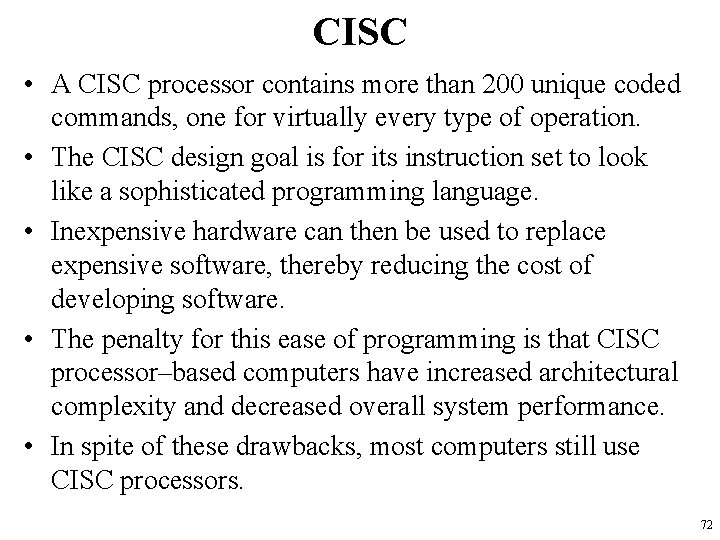 CISC

• A CISC processor contains more than 200 unique coded commands, one for virtually every type of operation.
• The CISC design goal is for its instruction set to look like a sophisticated programming language.
• Inexpensive hardware can then be used to replace expensive software, thereby reducing the cost of developing software.
• The penalty for this ease of programming is that CISC processor–based computers have increased architectural complexity and decreased overall system performance.
• In spite of these drawbacks, most computers still use CISC processors.

72